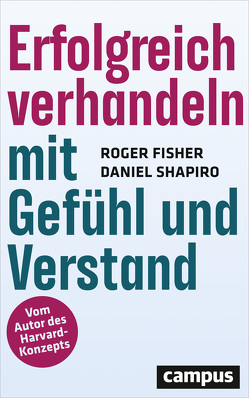 Erfolgreich verhandeln mit Gefühl und Verstand

ROGER FISHER
DANIEL SHAPIRO

Vom Autor des Harvard-Konzepts

campus